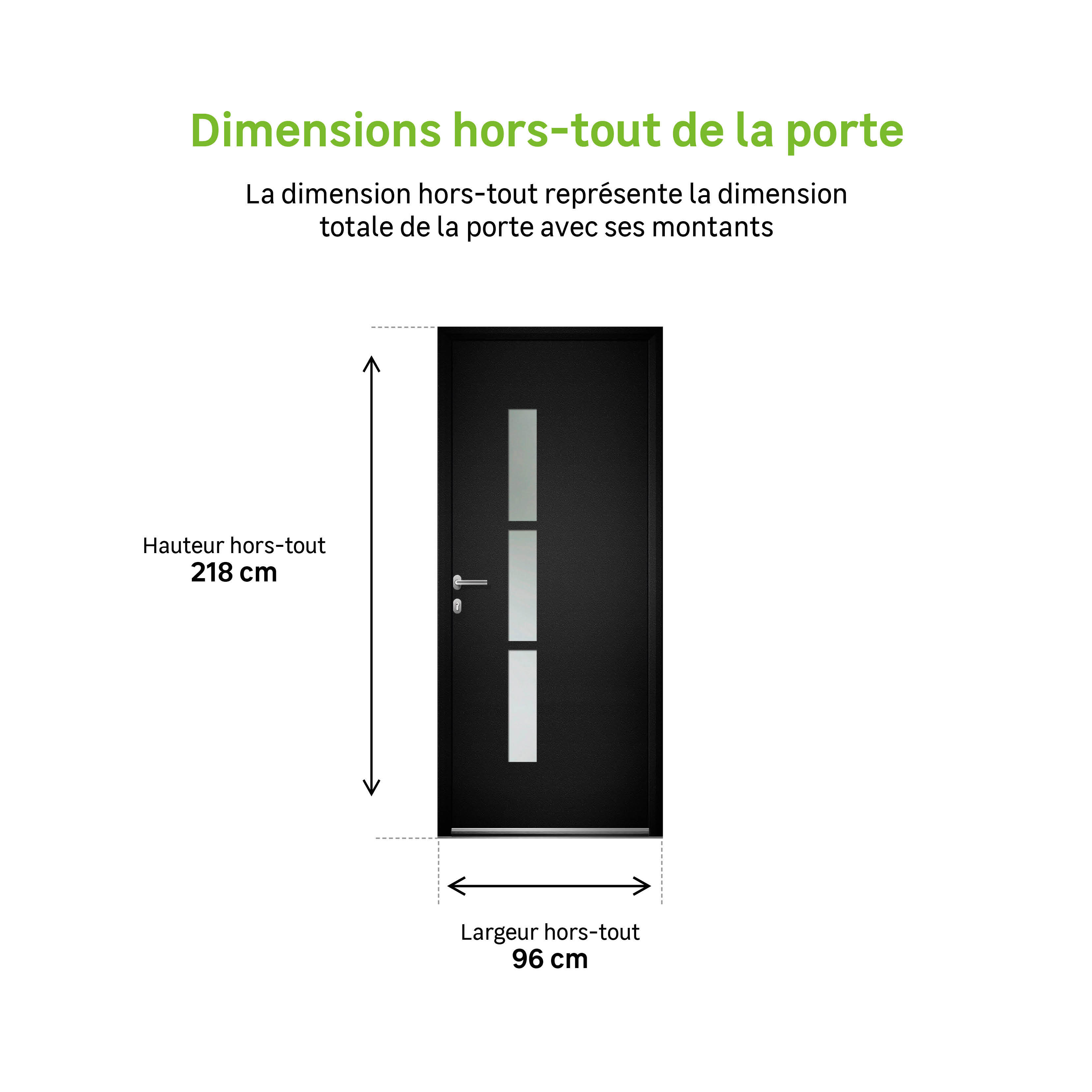 Dimensions hors-tout de la porte

La dimension hors-tout représente la dimension totale de la porte avec ses montants

Hauteur hors-tout
218 cm

Largeur hors-tout
96 cm